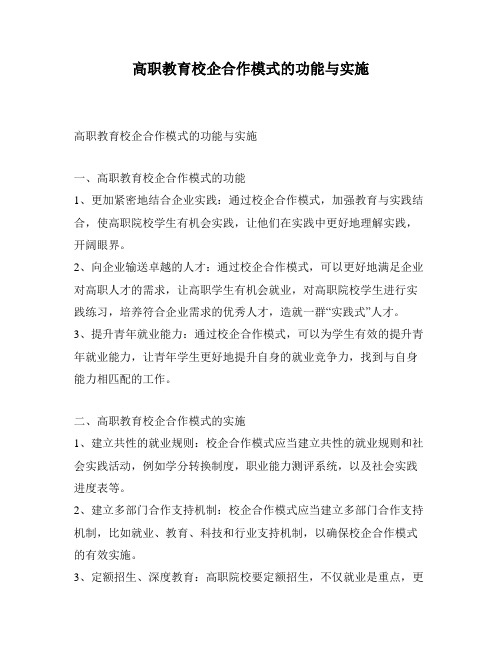 高职教育校企合作模式的功能与实施

高职教育校企合作模式的功能与实施

一、高职教育校企合作模式的功能
1、更加紧密地结合企业实践：通过校企合作模式，加强教育与实践结合，使高职院校学生有机会实践，让他们在实践中更好地理解实践，开阔眼界。
2、向企业输送卓越的人才：通过校企合作模式，可以更好地满足企业对高职人才的需求，让高职学生有机会就业，对高职院校学生进行实践练习，培养符合企业需求的优秀人才，造就一群“实践式”人才。
3、提升青年就业能力：通过校企合作模式，可以为学生有效的提升青年就业能力，让青年学生更好地提升自身的就业竞争力，找到与自身能力相匹配的工作。

二、高职教育校企合作模式的实施
1、建立共性的就业规则：校企合作模式应当建立共性的就业规则和社会实践活动，例如学分转换制度，职业能力测评系统，以及社会实践进度表等。
2、建立多部门合作支持机制：校企合作模式应当建立多部门合作支持机制，比如就业、教育、科技和行业支持机制，以确保校企合作模式的有效实施。
3、定额招生、深度教育：高职院校要定额招生，不仅就业是重点，更